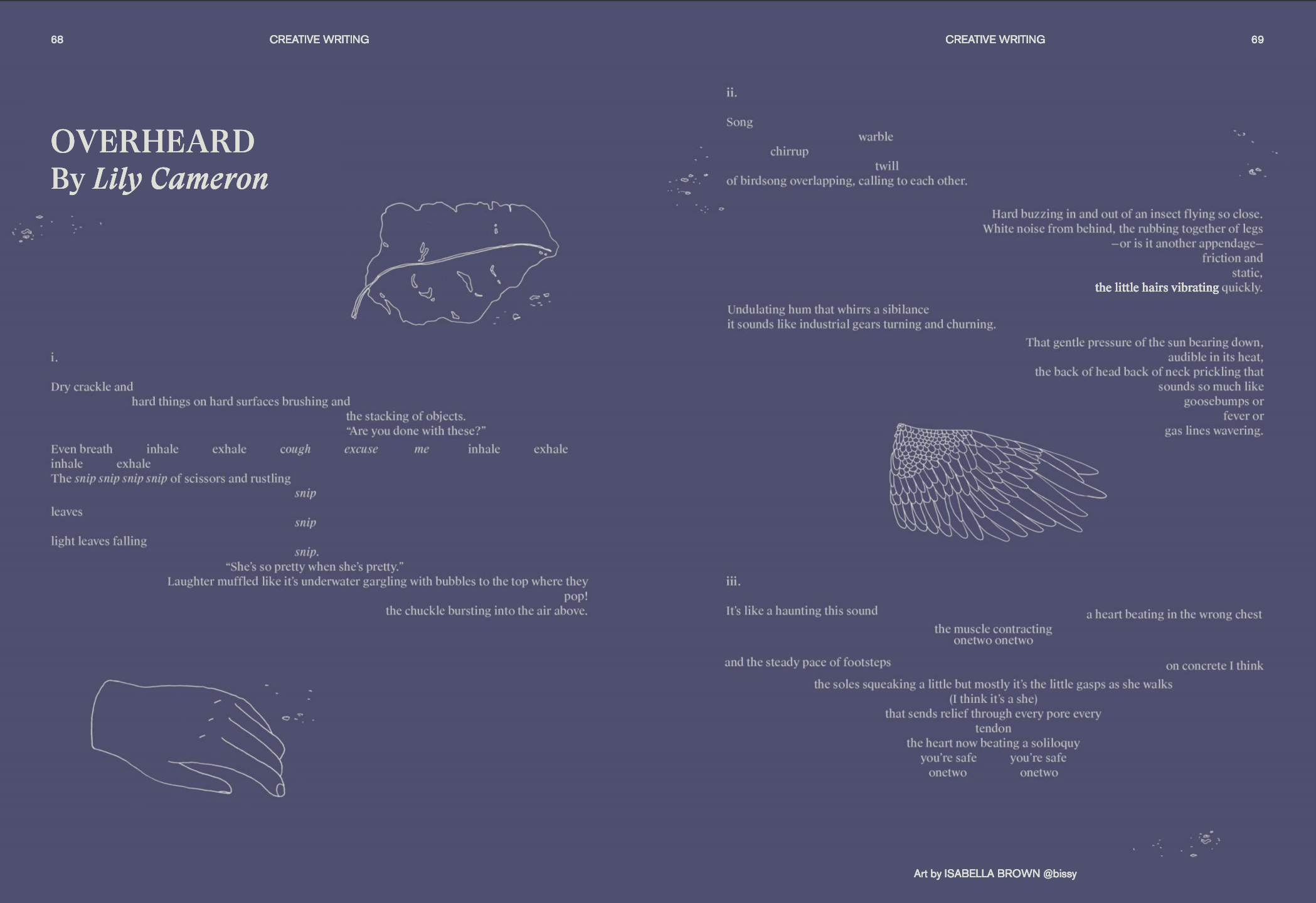 68 CREATIVE WRITING

OVERHEARD
By Lily Cameron

i.

Dry crackle and
hard things on hard surfaces brushing and
the stacking of objects.
"Are you done with these?"
Even breath inhale exhale cough excuse me inhale exhale
inhale exhale
The snip snip snip snip of scissors and rustling
snip
leaves
snip
light leaves falling
snip.
"She's so pretty when she's pretty."
Laughter muffled like it's underwater gargling with bubbles to the top where they
pop!
the chuckle bursting into the air above.

CREATIVE WRITING 69

ii.

Song
warble
chirrup
twill
of birdsong overlapping, calling to each other.

Hard buzzing in and out of an insect flying so close.
White noise from behind, the rubbing together of legs
–or is it another appendage–
friction and
static,
the little hairs vibrating quickly.

Undulating hum that whirrs a sibilance
it sounds like industrial gears turning and churning.

That gentle pressure of the sun bearing down,
audible in its heat,
the back of head back of neck prickling that
sounds so much like
goosebumps or
fever or
gas lines wavering.

iii.

It's like a haunting this sound
a heart beating in the wrong chest
the muscle contracting
onetwo onetwo
and the steady pace of footsteps
on concrete I think
the soles squeaking a little but mostly it's the little gasps as she walks
(I think it's a she)
that sends relief through every pore every
tendon
the heart now beating a soliloquy
you're safe you're safe
onetwo onetwo

Art by ISABELLA BROWN @bissy